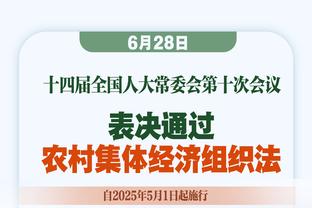 6月28日

十四届全国人大常委会第十次会议

表决通过
农村集体经济组织法

自2025年5月1日起施行